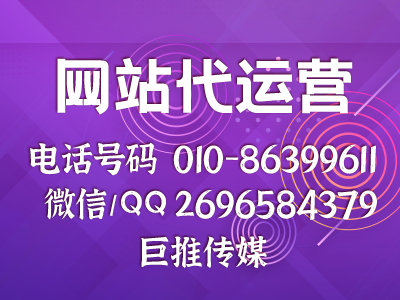 网站代运营

电话号码 010-86399611
微信/QQ 2696584379
巨推传媒